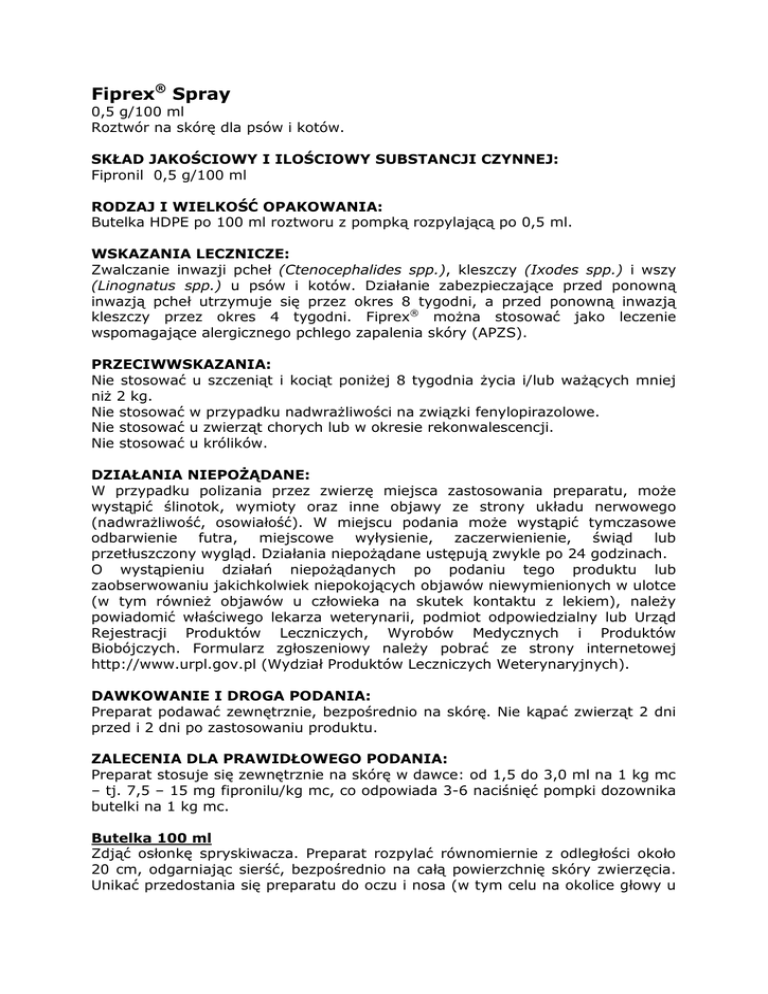 Fiprex® Spray
0,5 g/100 ml
Roztwór na skórę dla psów i kotów.

SKŁAD JAKOŚCIOWY I ILOŚCIOWY SUBSTANCJI CZYNNEJ:
Fipronil 0,5 g/100 ml

RODZAJ I WIELKOŚĆ OPAKOWANIA:
Butelka HDPE po 100 ml roztworu z pompką rozpylającą po 0,5 ml.

WSKAZANIA LECZNICZE:
Zwalczanie inwazji pcheł (Ctenocephalides spp.), kleszczy (Ixodes spp.) i wszy (Linognatus spp.) u psów i kotów. Działanie zabezpieczające przed ponowną inwazją pcheł utrzymuje się przez okres 8 tygodni, a przed ponowną inwazją kleszczy przez okres 4 tygodni. Fiprex® można stosować jako leczenie wspomagające alergicznego pchlego zapalenia skóry (APZS).

PRZECIWWSKAZANIA:
Nie stosować u szczeniąt i kociąt poniżej 8 tygodnia życia i/lub ważących mniej niż 2 kg.
Nie stosować w przypadku nadwrażliwości na związki fenylopirazolowe.
Nie stosować u zwierząt chorych lub w okresie rekonwalescencji.
Nie stosować u królików.

DZIAŁANIA NIEPOŻĄDANE:
W przypadku polizania przez zwierzę miejsca zastosowania preparatu, może wystąpić ślinotok, wymioty oraz inne objawy ze strony układu nerwowego (nadwrażliwość, osowiałość). W miejscu podania może wystąpić tymczasowe odbarwienie futra, miejscowe wyłysienie, zaczerwienienie, świąd lub przetłuszczony wygląd. Działania niepożądane ustępują zwykle po 24 godzinach.
O wystąpieniu działań niepożądanych po podaniu tego produktu lub zaobserwowaniu jakichkolwiek niepokojących objawów niewymienionych w ulotce (w tym również objawów u człowieka na skutek kontaktu z lekiem), należy powiadomić właściwego lekarza weterynarii, podmiot odpowiedzialny lub Urząd Rejestracji Produktów Leczniczych, Wyrobów Medycznych i Produktów Biobójczych. Formularz zgłoszeniowy należy pobrać ze strony internetowej http://www.urpl.gov.pl (Wydział Produktów Leczniczych Weterynaryjnych).

DAWKOWANIE I DROGA PODANIA:
Preparat podawać zewnętrznie, bezpośrednio na skórę. Nie kąpać zwierząt 2 dni przed i 2 dni po zastosowaniu produktu.

ZALECENIA DLA PRAWIDŁOWEGO PODANIA:
Preparat stosuje się zewnętrznie na skórę w dawce: od 1,5 do 3,0 ml na 1 kg mc – tj. 7,5 – 15 mg fipronilu/kg mc, co odpowiada 3-6 naciśnięć pompki dozownika butelki na 1 kg mc.

Butelka 100 ml
Zdjąć osłonkę spryskiwacza. Preparat rozpylać równomiernie z odległości około 20 cm, odgarniając sierść, bezpośrednio na całą powierzchnię skóry zwierzęcia. Unikać przedostania się preparatu do oczu i nosa (w tym celu na okolice głowy u